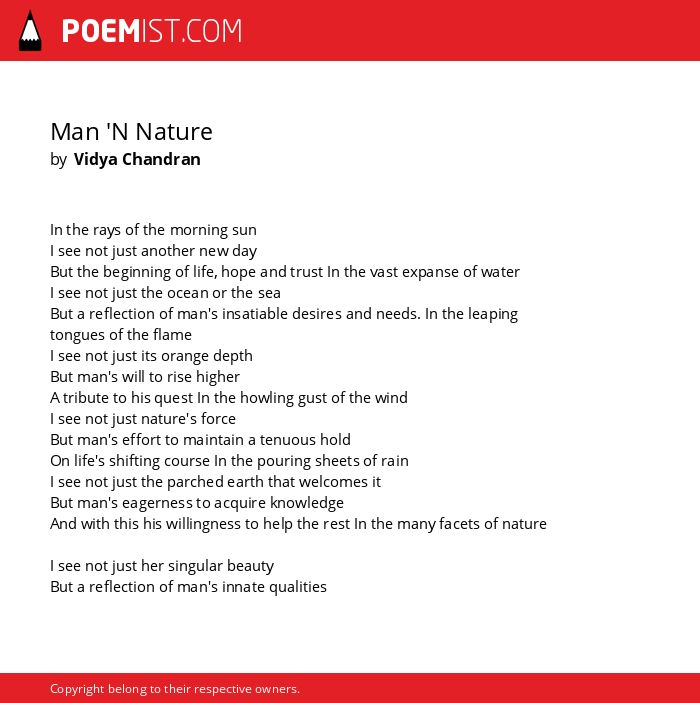 POEMIST.COM

Man 'N Nature
by Vidya Chandran

In the rays of the morning sun
I see not just another new day
But the beginning of life, hope and trust In the vast expanse of water
I see not just the ocean or the sea
But a reflection of man's insatiable desires and needs. In the leaping tongues of the flame
I see not just its orange depth
But man's will to rise higher
A tribute to his quest In the howling gust of the wind
I see not just nature's force
But man's effort to maintain a tenuous hold
On life's shifting course In the pouring sheets of rain
I see not just the parched earth that welcomes it
But man's eagerness to acquire knowledge
And with this his willingness to help the rest In the many facets of nature

I see not just her singular beauty
But a reflection of man's innate qualities

Copyright belong to their respective owners.